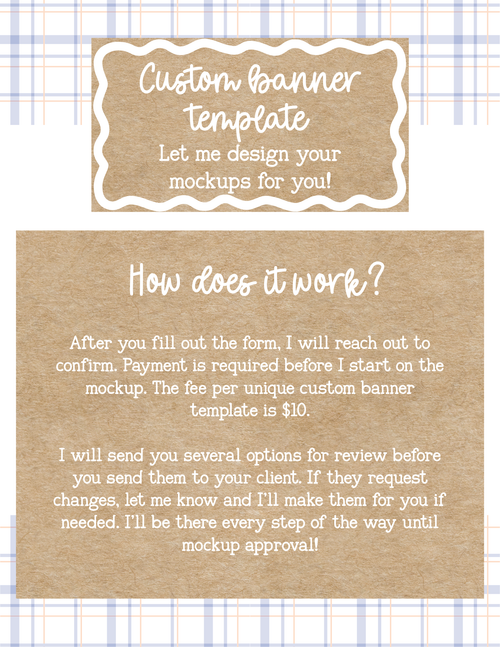 Custom banner template

Let me design your mockups for you!

How does it work?

After you fill out the form, I will reach out to confirm. Payment is required before I start on the mockup. The fee per unique custom banner template is $10.

I will send you several options for review before you send them to your client. If they request changes, let me know and I'll make them for you if needed. I'll be there every step of the way until mockup approval!